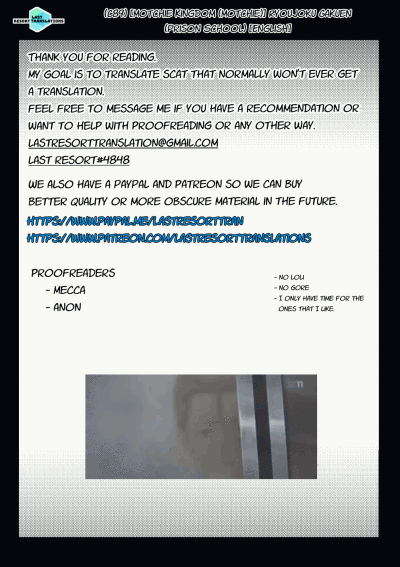 LAST RESORT TRANSLATIONS

(C89) [MOTCHIE KINGDOM (MOTCHIE)] RYOUJOKU GAKUEN (PRISON SCHOOL) [ENGLISH]

THANK YOU FOR READING.
MY GOAL IS TO TRANSLATE SCAT THAT NORMALLY WON'T EVER GET A TRANSLATION.
FEEL FREE TO MESSAGE ME IF YOU HAVE A RECOMMENDATION OR WANT TO HELP WITH PROOFREADING OR ANY OTHER WAY.
LASTRESORTTRANSLATION@GMAIL.COM
LAST RESORT#4848

WE ALSO HAVE A PAYPAL AND PATREON SO WE CAN BUY BETTER QUALITY OR MORE OBSCURE MATERIAL IN THE FUTURE.
HTTPS://WWW.PAYPAL.ME/LASTRESORTTRAN
HTTPS://WWW.PATREON.COM/LASTRESORTTRANSLATIONS

PROOFREADERS
- MECCA
- ANON

- NO LOLI
- NO GORE
- I ONLY HAVE TIME FOR THE ONES THAT I LIKE.

11